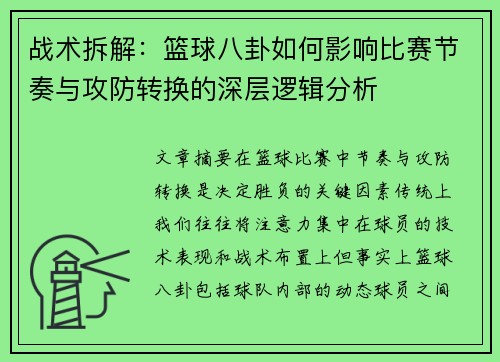 战术拆解：篮球八卦如何影响比赛节奏与攻防转换的深层逻辑分析

文章摘要在篮球比赛中节奏与攻防转换是决定胜负的关键因素传统上我们往往将注意力集中在球员的技术表现和战术布置上但事实上篮球八卦包括球队内部的动态球员之间